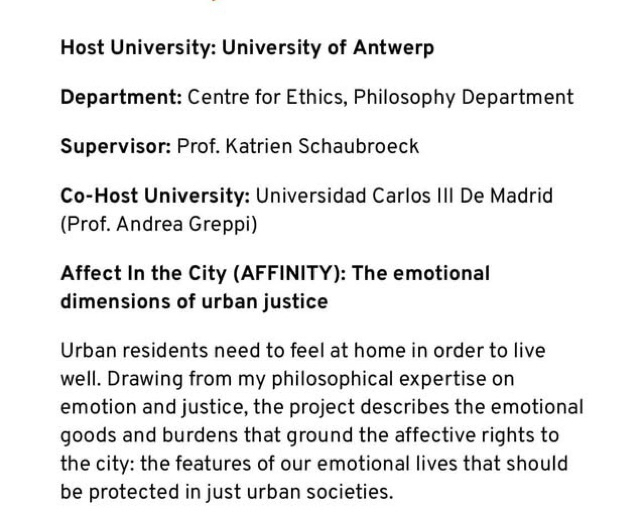 Host University: University of Antwerp

Department: Centre for Ethics, Philosophy Department

Supervisor: Prof. Katrien Schaubroeck

Co-Host University: Universidad Carlos III De Madrid (Prof. Andrea Greppi)

Affect In the City (AFFINITY): The emotional dimensions of urban justice

Urban residents need to feel at home in order to live well. Drawing from my philosophical expertise on emotion and justice, the project describes the emotional goods and burdens that ground the affective rights to the city: the features of our emotional lives that should be protected in just urban societies.